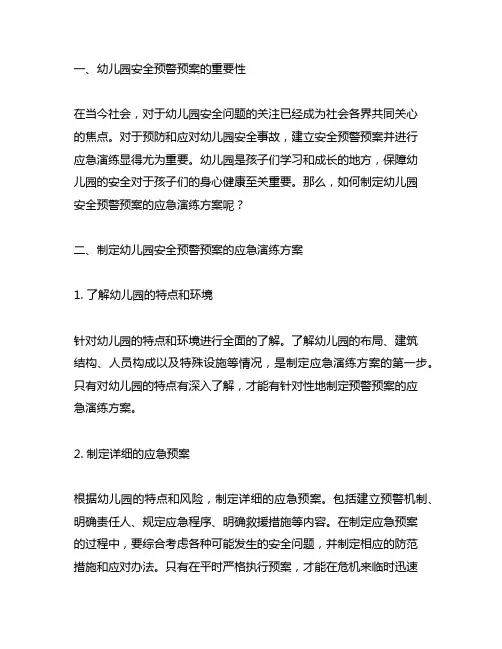 一、幼儿园安全预警预案的重要性

在当今社会，对于幼儿园安全问题的关注已经成为社会各界共同关心的焦点。对于预防和应对幼儿园安全事故，建立安全预警预案并进行应急演练显得尤为重要。幼儿园是孩子们学习和成长的地方，保障幼儿园的安全对于孩子们的身心健康至关重要。那么，如何制定幼儿园安全预警预案的应急演练方案呢？

二、制定幼儿园安全预警预案的应急演练方案

1. 了解幼儿园的特点和环境

针对幼儿园的特点和环境进行全面的了解。了解幼儿园的布局、建筑结构、人员构成以及特殊设施等情况，是制定应急演练方案的第一步。只有对幼儿园的特点有深入了解，才能有针对性地制定预警预案的应急演练方案。

2. 制定详细的应急预案

根据幼儿园的特点和风险，制定详细的应急预案。包括建立预警机制、明确责任人、规定应急程序、明确救援措施等内容。在制定应急预案的过程中，要综合考虑各种可能发生的安全问题，并制定相应的防范措施和应对办法。只有在平时严格执行预案，才能在危机来临时迅速